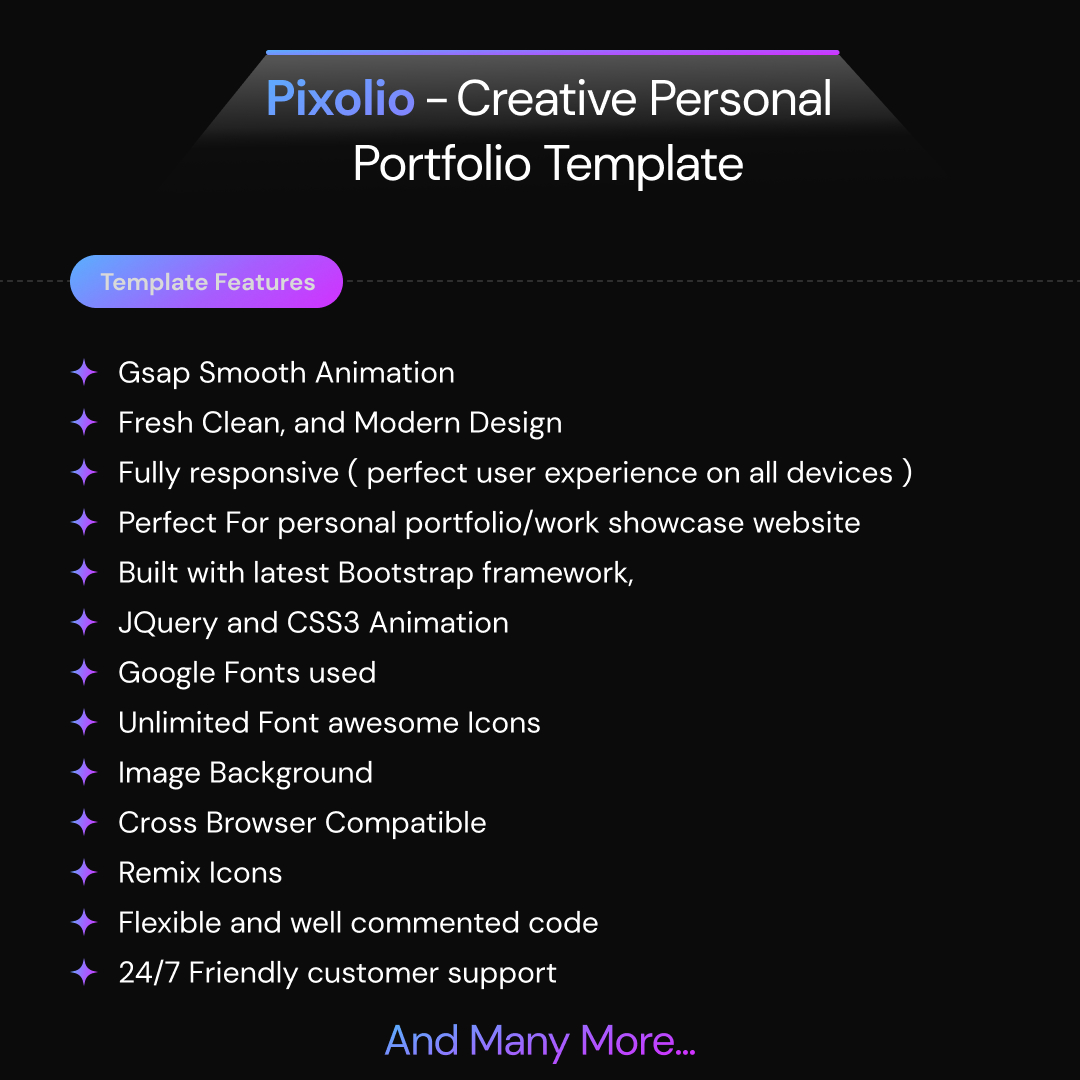 Pixolio – Creative Personal Portfolio Template

Template Features

Gsap Smooth Animation
Fresh Clean, and Modern Design
Fully responsive ( perfect user experience on all devices )
Perfect For personal portfolio/work showcase website
Built with latest Bootstrap framework,
JQuery and CSS3 Animation
Google Fonts used
Unlimited Font awesome Icons
Image Background
Cross Browser Compatible
Remix Icons
Flexible and well commented code
24/7 Friendly customer support

And Many More...